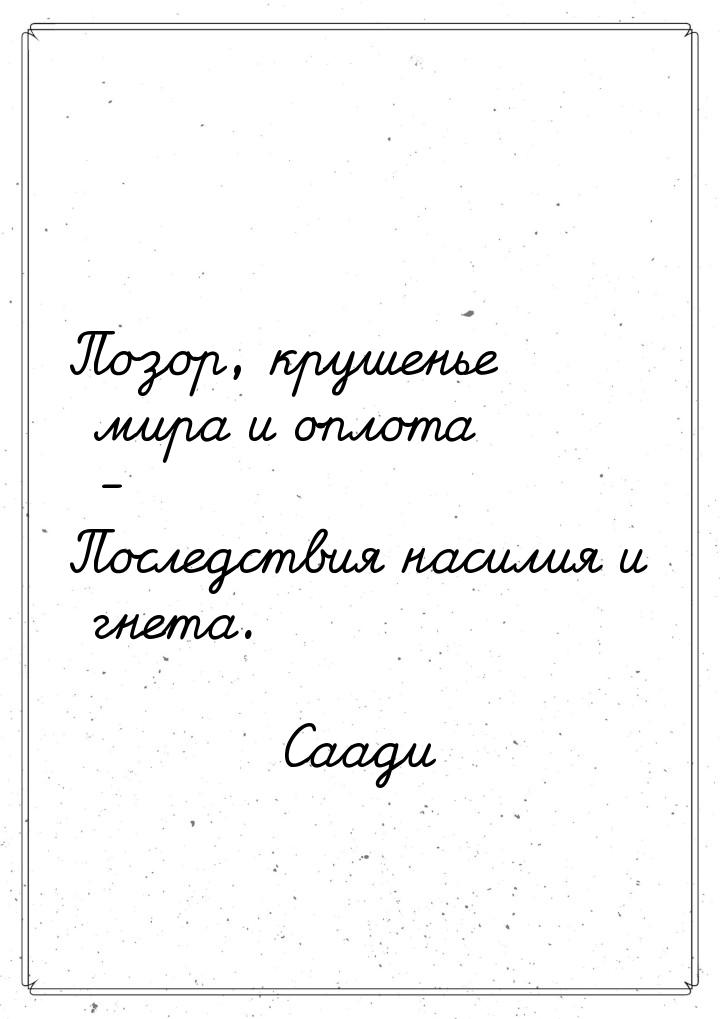 Позор, крушенье мира и оплота –
Последствия насилия и гнета.

Саади